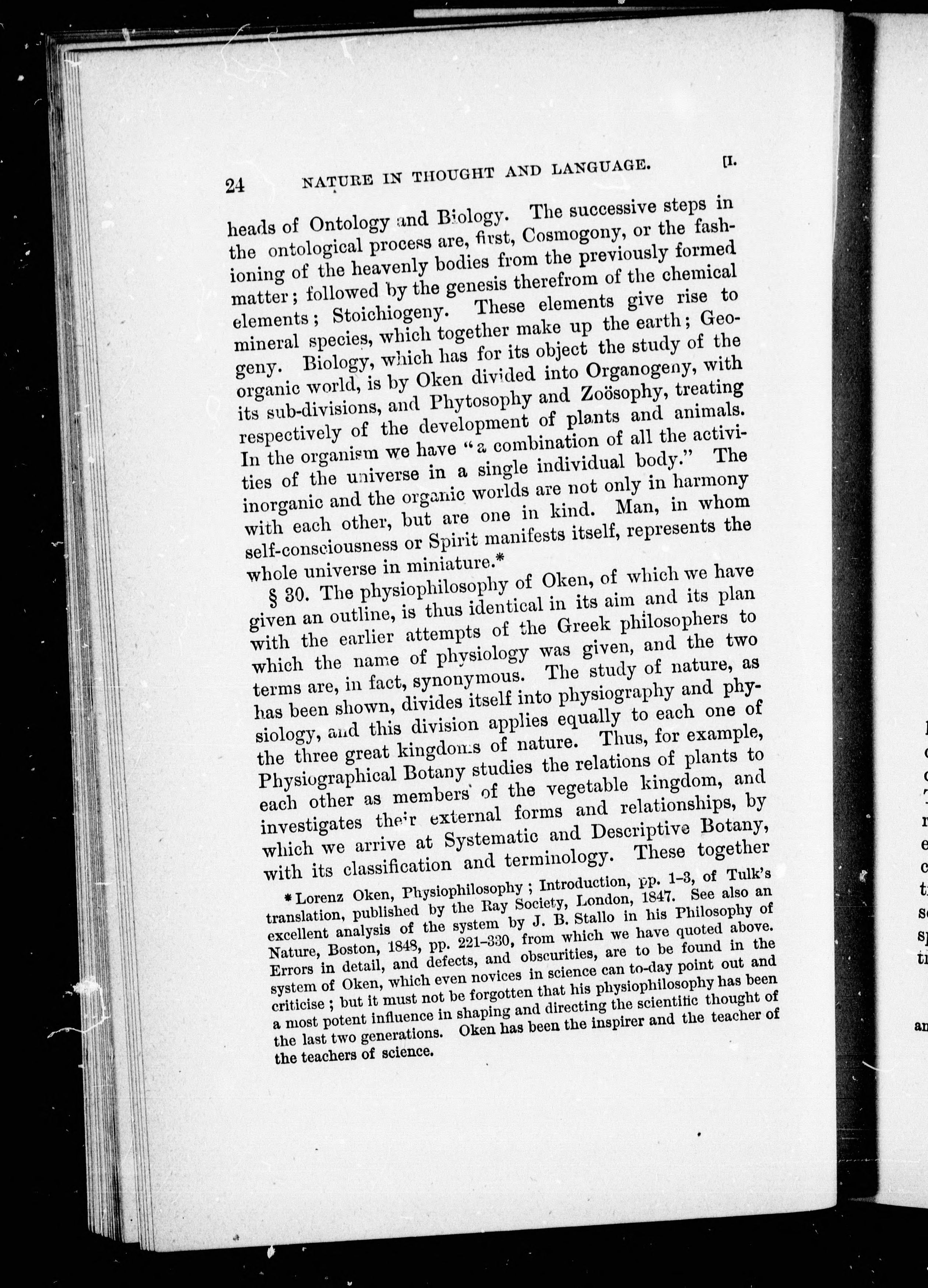 24 NATURE IN THOUGHT AND LANGUAGE. [I.

heads of Ontology and Biology. The successive steps in the ontological process are, first, Cosmogony, or the fashioning of the heavenly bodies from the previously formed matter; followed by the genesis therefrom of the chemical elements; Stoichiogeny. These elements give rise to mineral species, which together make up the earth; Geogeny. Biology, which has for its object the study of the organic world, is by Oken divided into Organogeny, with its sub-divisions, and Phytosophy and Zoösophy, treating respectively of the development of plants and animals. In the organism we have "a combination of all the activities of the universe in a single individual body." The inorganic and the organic worlds are not only in harmony with each other, but are one in kind. Man, in whom self-consciousness or Spirit manifests itself, represents the whole universe in miniature.*

§ 30. The physiophilosophy of Oken, of which we have given an outline, is thus identical in its aim and its plan with the earlier attempts of the Greek philosophers to which the name of physiology was given, and the two terms are, in fact, synonymous. The study of nature, as has been shown, divides itself into physiography and physiology, and this division applies equally to each one of the three great kingdoms of nature. Thus, for example, Physiographical Botany studies the relations of plants to each other as members of the vegetable kingdom, and investigates their external forms and relationships, by which we arrive at Systematic and Descriptive Botany, with its classification and terminology. These together

* Lorenz Oken, Physiophilosophy; Introduction, pp. 1-3, of Tulk's translation, published by the Ray Society, London, 1847. See also an excellent analysis of the system by J. B. Stallo in his Philosophy of Nature, Boston, 1848, pp. 221-330, from which we have quoted above. Errors in detail, and defects, and obscurities, are to be found in the system of Oken, which even novices in science can to-day point out and criticise; but it must not be forgotten that his physiophilosophy has been a most potent influence in shaping and directing the scientific thought of the last two generations. Oken has been the inspirer and the teacher of the teachers of science.